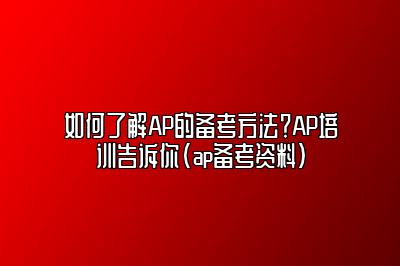 如何了解AP的备考方法?AP培训告诉你(ap备考资料)